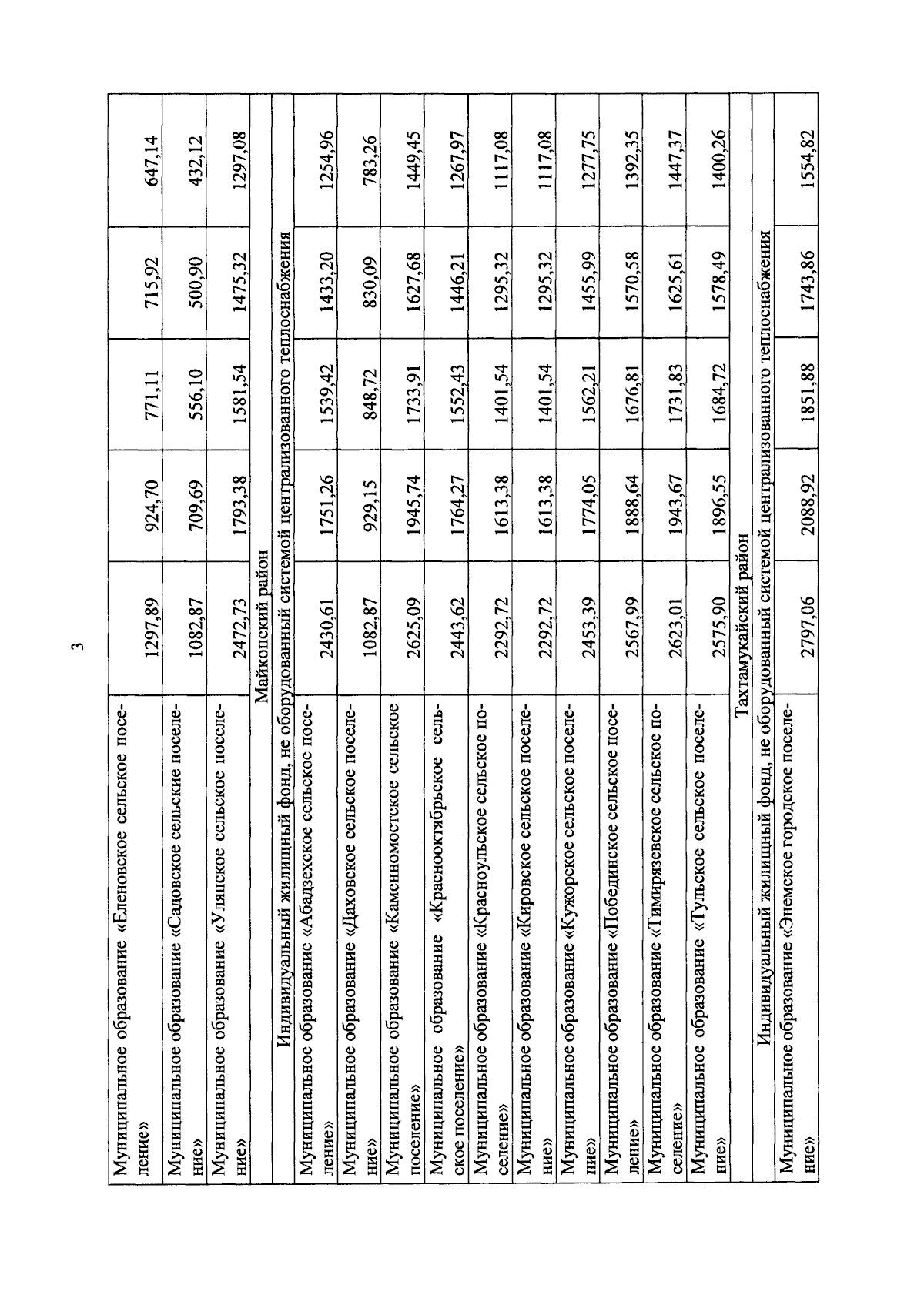 3

| | | | | | |
|---|---|---|---|---|---|
| Муниципальное образование «Еленовское сельское поселение» | 1297,89 | 924,70 | 771,11 | 715,92 | 647,14 |
| Муниципальное образование «Садовское сельские поселение» | 1082,87 | 709,69 | 556,10 | 500,90 | 432,12 |
| Муниципальное образование «Уляпское сельское поселение» | 2472,73 | 1793,38 | 1581,54 | 1475,32 | 1297,08 |
| Майкопский район | | | | | |
| Индивидуальный жилищный фонд, не оборудованный системой централизованного теплоснабжения | | | | | |
| Муниципальное образование «Абадзехское сельское поселение» | 2430,61 | 1751,26 | 1539,42 | 1433,20 | 1254,96 |
| Муниципальное образование «Даховское сельское поселение» | 1082,87 | 929,15 | 848,72 | 830,09 | 783,26 |
| Муниципальное образование «Каменномостское сельское поселение» | 2625,09 | 1945,74 | 1733,91 | 1627,68 | 1449,45 |
| Муниципальное образование «Краснооктябрьское сельское поселение» | 2443,62 | 1764,27 | 1552,43 | 1446,21 | 1267,97 |
| Муниципальное образование «Красноульское сельское поселение» | 2292,72 | 1613,38 | 1401,54 | 1295,32 | 1117,08 |
| Муниципальное образование «Кировское сельское поселение» | 2292,72 | 1613,38 | 1401,54 | 1295,32 | 1117,08 |
| Муниципальное образование «Кужорское сельское поселение» | 2453,39 | 1774,05 | 1562,21 | 1455,99 | 1277,75 |
| Муниципальное образование «Побединское сельское поселение» | 2567,99 | 1888,64 | 1676,81 | 1570,58 | 1392,35 |
| Муниципальное образование «Тимирязевское сельское поселение» | 2623,01 | 1943,67 | 1731,83 | 1625,61 | 1447,37 |
| Муниципальное образование «Тульское сельское поселение» | 2575,90 | 1896,55 | 1684,72 | 1578,49 | 1400,26 |
| Тахтамукайский район | | | | | |
| Индивидуальный жилищный фонд, не оборудованный системой централизованного теплоснабжения | | | | | |
| Муниципальное образование «Энемское городское поселение» | 2797,06 | 2088,92 | 1851,88 | 1743,86 | 1554,82 |